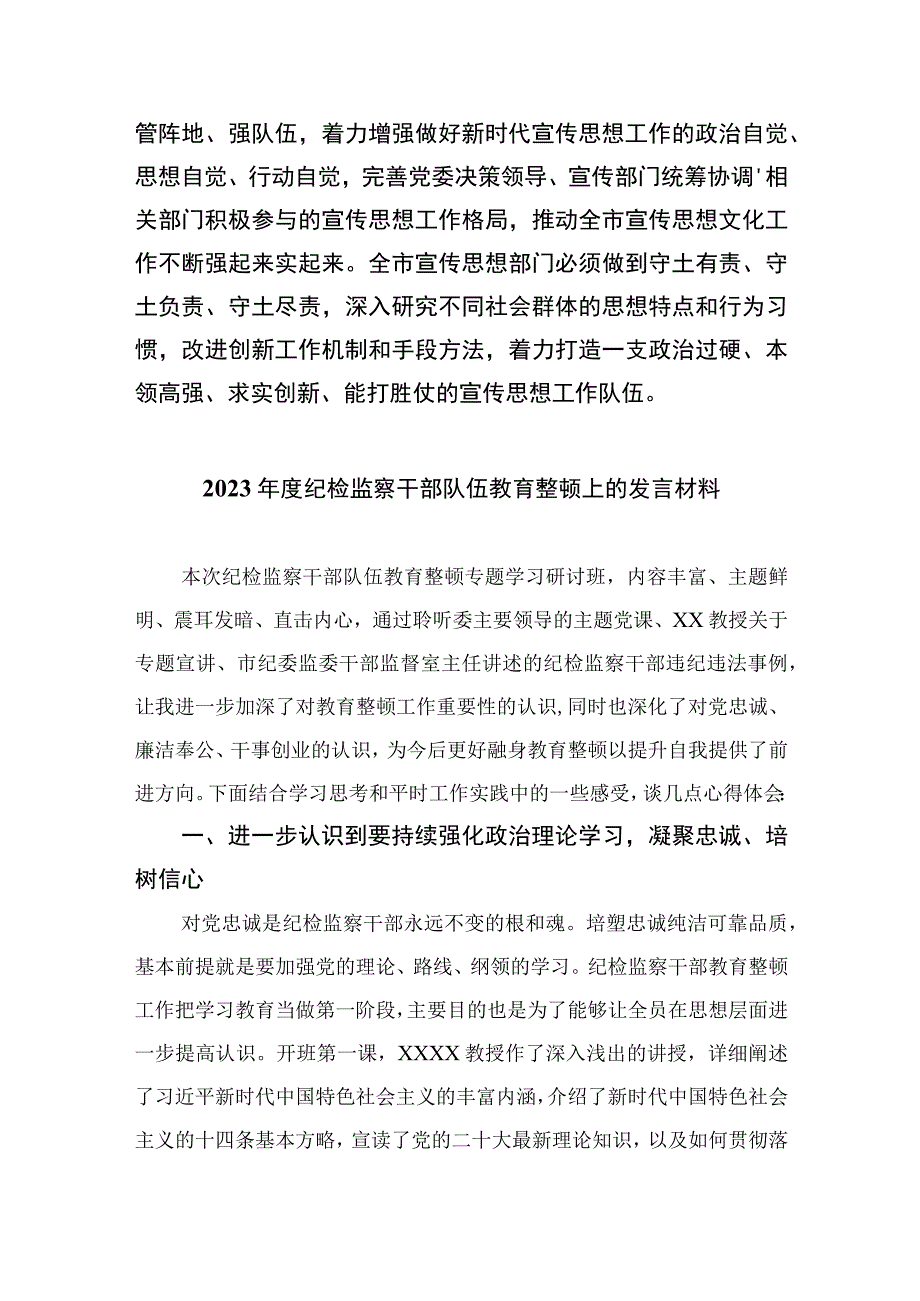 管阵地、强队伍，着力增强做好新时代宣传思想工作的政治自觉、思想自觉、行动自觉，完善党委决策领导、宣传部门统筹协调'相关部门积极参与的宣传思想工作格局，推动全市宣传思想文化工作不断强起来实起来。全市宣传思想部门必须做到守土有责、守土负责、守土尽责，深入研究不同社会群体的思想特点和行为习惯，改进创新工作机制和手段方法，着力打造一支政治过硬、本领高强、求实创新、能打胜仗的宣传思想工作队伍。

2023年度纪检监察干部队伍教育整顿上的发言材料

本次纪检监察干部队伍教育整顿专题学习研讨班，内容丰富、主题鲜明、震耳发暗、直击内心，通过聆听委主要领导的主题党课、XX教授关于专题宣讲、市纪委监委干部监督室主任讲述的纪检监察干部违纪违法事例，让我进一步加深了对教育整顿工作重要性的认识，同时也深化了对党忠诚、廉洁奉公、干事创业的认识，为今后更好融身教育整顿以提升自我提供了前进方向。下面结合学习思考和平时工作实践中的一些感受，谈几点心得体会

一、进一步认识到要持续强化政治理论学习，凝聚忠诚、培树信心

对党忠诚是纪检监察干部永远不变的根和魂。培塑忠诚纯洁可靠品质，基本前提就是要加强党的理论、路线、纲领的学习。纪检监察干部教育整顿工作把学习教育当做第一阶段，主要目的也是为了能够让全员在思想层面进一步提高认识。开班第一课，XXXX教授作了深入浅出的讲授，详细阐述了习近平新时代中国特色社会主义的丰富内涵，介绍了新时代中国特色社会主义的十四条基本方略，宣读了党的二十大最新理论知识，以及如何贯彻落